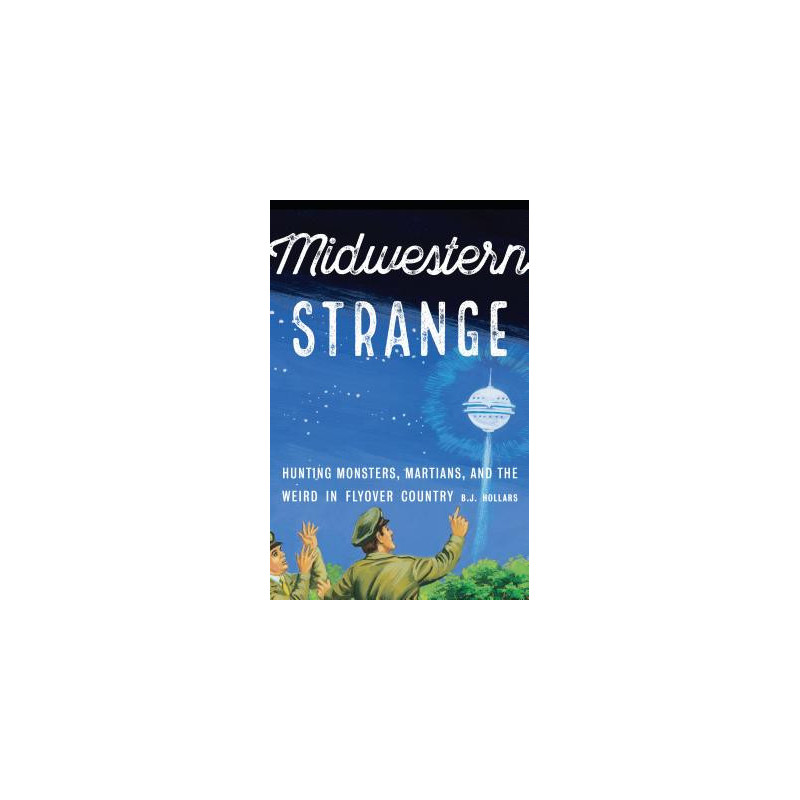 Midwestern
STRANGE

HUNTING MONSTERS, MARTIANS, AND THE WEIRD IN FLYOVER COUNTRY B.J. HOLLARS